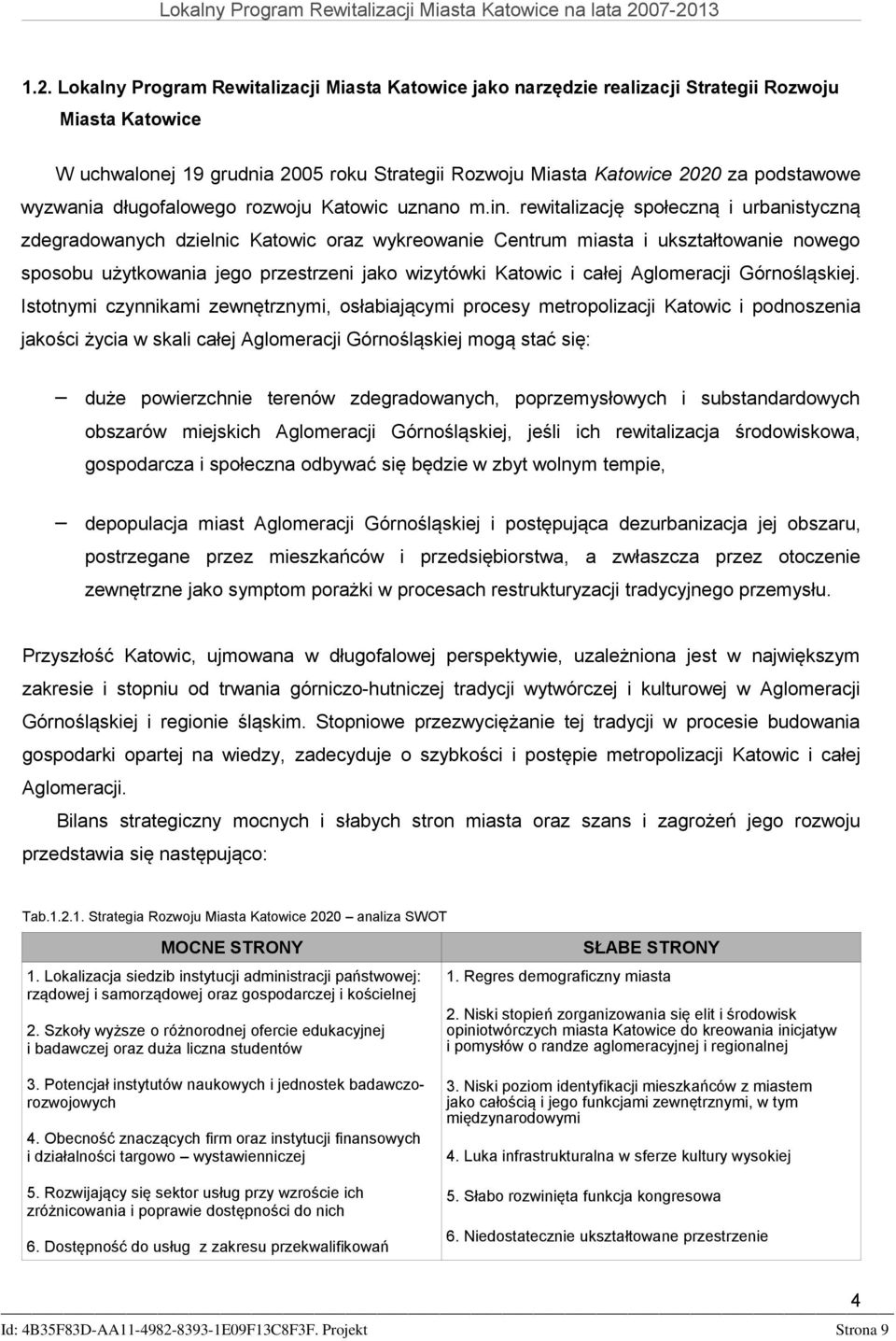 Lokalny Program Rewitalizacji Miasta Katowice na lata 2007-2013

1.2. Lokalny Program Rewitalizacji Miasta Katowice jako narzędzie realizacji Strategii Rozwoju Miasta Katowice

W uchwalonej 19 grudnia 2005 roku Strategii Rozwoju Miasta Katowice 2020 za podstawowe wyzwania długofalowego rozwoju Katowic uznano m.in. rewitalizację społeczną i urbanistyczną zdegradowanych dzielnic Katowic oraz wykreowanie Centrum miasta i ukształtowanie nowego sposobu użytkowania jego przestrzeni jako wizytówki Katowic i całej Aglomeracji Górnośląskiej. Istotnymi czynnikami zewnętrznymi, osłabiającymi procesy metropolizacji Katowic i podnoszenia jakości życia w skali całej Aglomeracji Górnośląskiej mogą stać się:

– duże powierzchnie terenów zdegradowanych, poprzemysłowych i substandardowych obszarów miejskich Aglomeracji Górnośląskiej, jeśli ich rewitalizacja środowiskowa, gospodarcza i społeczna odbywać się będzie w zbyt wolnym tempie,

– depopulacja miast Aglomeracji Górnośląskiej i postępująca dezurbanizacja jej obszaru, postrzegane przez mieszkańców i przedsiębiorstwa, a zwłaszcza przez otoczenie zewnętrzne jako symptom porażki w procesach restrukturyzacji tradycyjnego przemysłu.

Przyszłość Katowic, ujmowana w długofalowej perspektywie, uzależniona jest w największym zakresie i stopniu od trwania górniczo-hutniczej tradycji wytwórczej i kulturowej w Aglomeracji Górnośląskiej i regionie śląskim. Stopniowe przezwyciężanie tej tradycji w procesie budowania gospodarki opartej na wiedzy, zadecyduje o szybkości i postępie metropolizacji Katowic i całej Aglomeracji.

Bilans strategiczny mocnych i słabych stron miasta oraz szans i zagrożeń jego rozwoju przedstawia się następująco:

Tab.1.2.1. Strategia Rozwoju Miasta Katowice 2020 – analiza SWOT

| MOCNE STRONY | SŁABE STRONY |
|---|---|
| 1. Lokalizacja siedzib instytucji administracji państwowej: rządowej i samorządowej oraz gospodarczej i kościelnej | 1. Regres demograficzny miasta |
| 2. Szkoły wyższe o różnorodnej ofercie edukacyjnej i badawczej oraz duża liczna studentów | 2. Niski stopień zorganizowania się elit i środowisk opiniotwórczych miasta Katowice do kreowania inicjatyw i pomysłów o randze aglomeracyjnej i regionalnej |
| 3. Potencjał instytutów naukowych i jednostek badawczo-rozwojowych | 3. Niski poziom identyfikacji mieszkańców z miastem jako całością i jego funkcjami zewnętrznymi, w tym międzynarodowymi |
| 4. Obecność znaczących firm oraz instytucji finansowych i działalności targowo – wystawienniczej | 4. Luka infrastrukturalna w sferze kultury wysokiej |
| 5. Rozwijający się sektor usług przy wzroście ich zróżnicowania i poprawie dostępności do nich | 5. Słabo rozwinięta funkcja kongresowa |
| 6. Dostępność do usług z zakresu przekwalifikowań | 6. Niedostatecznie ukształtowane przestrzenie |

4

Id: 4B35F83D-AA11-4982-8393-1E09F13C8F3F. Projekt Strona 9